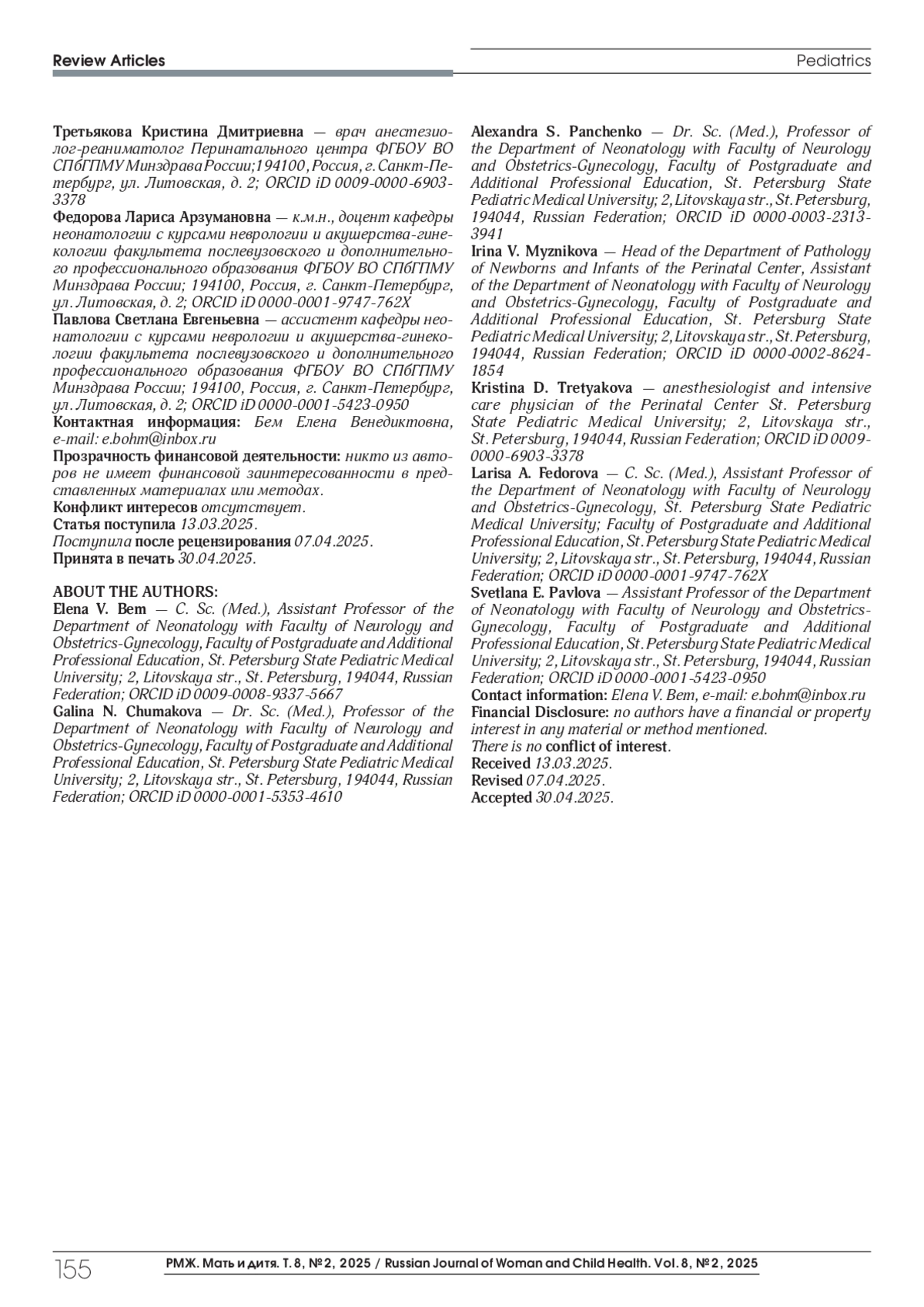 Review Articles

Pediatrics

Третьякова Кристина Дмитриевна — врач анестезиолог-реаниматолог Перинатального центра ФГБОУ ВО СПбГПМУ Минздрава России; 194100, Россия, г. Санкт-Петербург, ул. Литовская, д. 2; ORCID iD 0009-0000-6903-3378

Федорова Лариса Арзумановна — к.м.н., доцент кафедры неонатологии с курсами неврологии и акушерства-гинекологии факультета послевузовского и дополнительного профессионального образования ФГБОУ ВО СПбГПМУ Минздрава России; 194100, Россия, г. Санкт-Петербург, ул. Литовская, д. 2; ORCID iD 0000-0001-9747-762X

Павлова Светлана Евгеньевна — ассистент кафедры неонатологии с курсами неврологии и акушерства-гинекологии факультета послевузовского и дополнительного профессионального образования ФГБОУ ВО СПбГПМУ Минздрава России; 194100, Россия, г. Санкт-Петербург, ул. Литовская, д. 2; ORCID iD 0000-0001-5423-0950

Контактная информация: Бем Елена Венедиктовна, e-mail: e.bohm@inbox.ru

Прозрачность финансовой деятельности: никто из авторов не имеет финансовой заинтересованности в представленных материалах или методах.

Конфликт интересов отсутствует.

Статья поступила 13.03.2025.

Поступила после рецензирования 07.04.2025.

Принята в печать 30.04.2025.

ABOUT THE AUTHORS:

Elena V. Bem — C. Sc. (Med.), Assistant Professor of the Department of Neonatology with Faculty of Neurology and Obstetrics-Gynecology, Faculty of Postgraduate and Additional Professional Education, St. Petersburg State Pediatric Medical University; 2, Litovskaya str., St. Petersburg, 194044, Russian Federation; ORCID iD 0009-0008-9337-5667

Galina N. Chumakova — Dr. Sc. (Med.), Professor of the Department of Neonatology with Faculty of Neurology and Obstetrics-Gynecology, Faculty of Postgraduate and Additional Professional Education, St. Petersburg State Pediatric Medical University; 2, Litovskaya str., St. Petersburg, 194044, Russian Federation; ORCID iD 0000-0001-5353-4610

Alexandra S. Panchenko — Dr. Sc. (Med.), Professor of the Department of Neonatology with Faculty of Neurology and Obstetrics-Gynecology, Faculty of Postgraduate and Additional Professional Education, St. Petersburg State Pediatric Medical University; 2, Litovskaya str., St. Petersburg, 194044, Russian Federation; ORCID iD 0000-0003-2313-3941

Irina V. Myznikova — Head of the Department of Pathology of Newborns and Infants of the Perinatal Center, Assistant of the Department of Neonatology with Faculty of Neurology and Obstetrics-Gynecology, Faculty of Postgraduate and Additional Professional Education, St. Petersburg State Pediatric Medical University; 2, Litovskaya str., St. Petersburg, 194044, Russian Federation; ORCID iD 0000-0002-8624-1854

Kristina D. Tretyakova — anesthesiologist and intensive care physician of the Perinatal Center St. Petersburg State Pediatric Medical University; 2, Litovskaya str., St. Petersburg, 194044, Russian Federation; ORCID iD 0009-0000-6903-3378

Larisa A. Fedorova — C. Sc. (Med.), Assistant Professor of the Department of Neonatology with Faculty of Neurology and Obstetrics-Gynecology, St. Petersburg State Pediatric Medical University; Faculty of Postgraduate and Additional Professional Education, St. Petersburg State Pediatric Medical University; 2, Litovskaya str., St. Petersburg, 194044, Russian Federation; ORCID iD 0000-0001-9747-762X

Svetlana E. Pavlova — Assistant Professor of the Department of Neonatology with Faculty of Neurology and Obstetrics-Gynecology, Faculty of Postgraduate and Additional Professional Education, St. Petersburg State Pediatric Medical University; 2, Litovskaya str., St. Petersburg, 194044, Russian Federation; ORCID iD 0000-0001-5423-0950

Contact information: Elena V. Bem, e-mail: e.bohm@inbox.ru

Financial Disclosure: no authors have a financial or property interest in any material or method mentioned.

There is no conflict of interest.

Received 13.03.2025.

Revised 07.04.2025.

Accepted 30.04.2025.

155

РМЖ. Мать и дитя. Т. 8, № 2, 2025 / Russian Journal of Woman and Child Health. Vol. 8, № 2, 2025